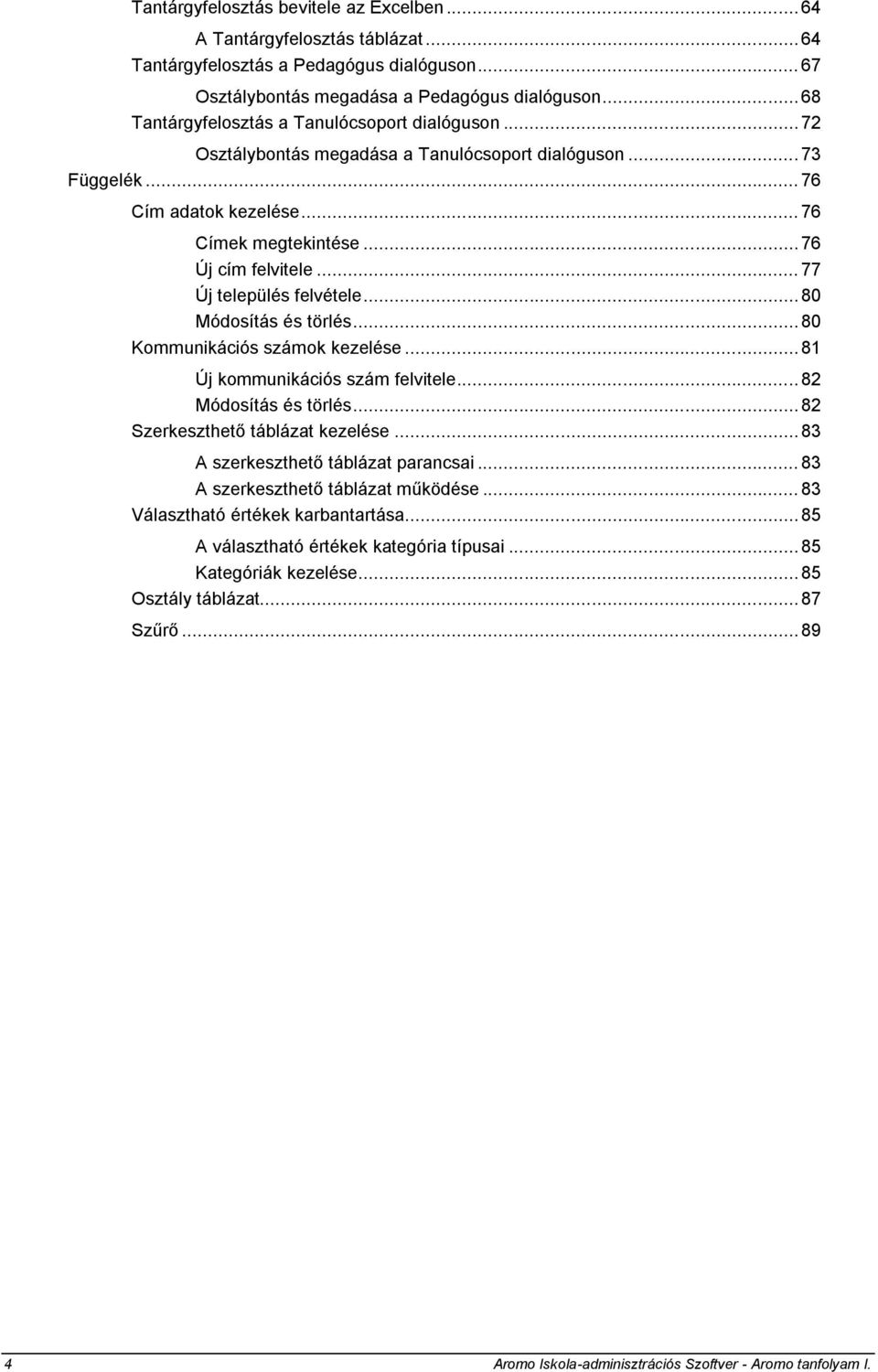 Tantárgyfelosztás bevitele az Excelben ... 64
A Tantárgyfelosztás táblázat ... 64
Tantárgyfelosztás a Pedagógus dialóguson ... 67
Osztálybontás megadása a Pedagógus dialóguson ... 68
Tantárgyfelosztás a Tanulócsoport dialóguson ... 72
Osztálybontás megadása a Tanulócsoport dialóguson ... 73
Függelék ... 76
Cím adatok kezelése ... 76
Címek megtekintése ... 76
Új cím felvitele ... 77
Új település felvétele ... 80
Módosítás és törlés ... 80
Kommunikációs számok kezelése ... 81
Új kommunikációs szám felvitele ... 82
Módosítás és törlés ... 82
Szerkeszthető táblázat kezelése ... 83
A szerkeszthető táblázat parancsai ... 83
A szerkeszthető táblázat működése ... 83
Választható értékek karbantartása ... 85
A választható értékek kategória típusai ... 85
Kategóriák kezelése ... 85
Osztály táblázat ... 87
Szűrő ... 89

4 Aromo Iskola-adminisztrációs Szoftver - Aromo tanfolyam I.